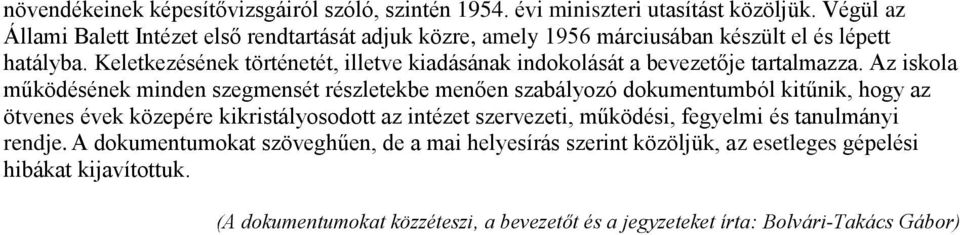 növendékeinek képesítővizsgáiról szóló, szintén 1954. évi miniszteri utasítást közöljük. Végül az Állami Balett Intézet első rendtartását adjuk közre, amely 1956 márciusában készült el és lépett hatályba. Keletkezésének történetét, illetve kiadásának indokolását a bevezetője tartalmazza. Az iskola működésének minden szegmensét részletekbe menően szabályozó dokumentumból kitűnik, hogy az ötvenes évek közepére kikristályosodott az intézet szervezeti, működési, fegyelmi és tanulmányi rendje. A dokumentumokat szöveghűen, de a mai helyesírás szerint közöljük, az esetleges gépelési hibákat kijavítottuk.

(A dokumentumokat közzéteszi, a bevezetőt és a jegyzeteket írta: Bolvári-Takács Gábor)